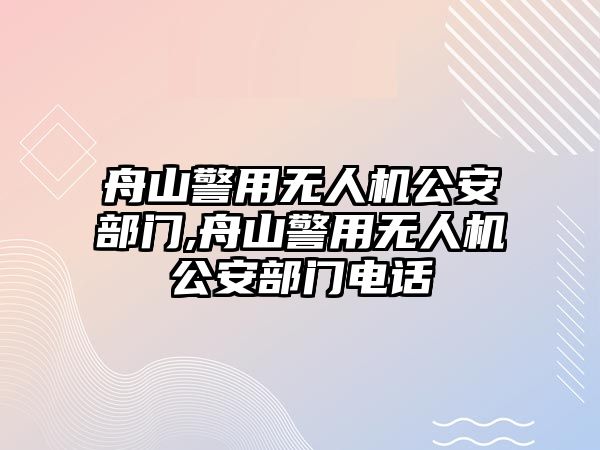 舟山警用无人机公安部门,舟山警用无人机公安部门电话